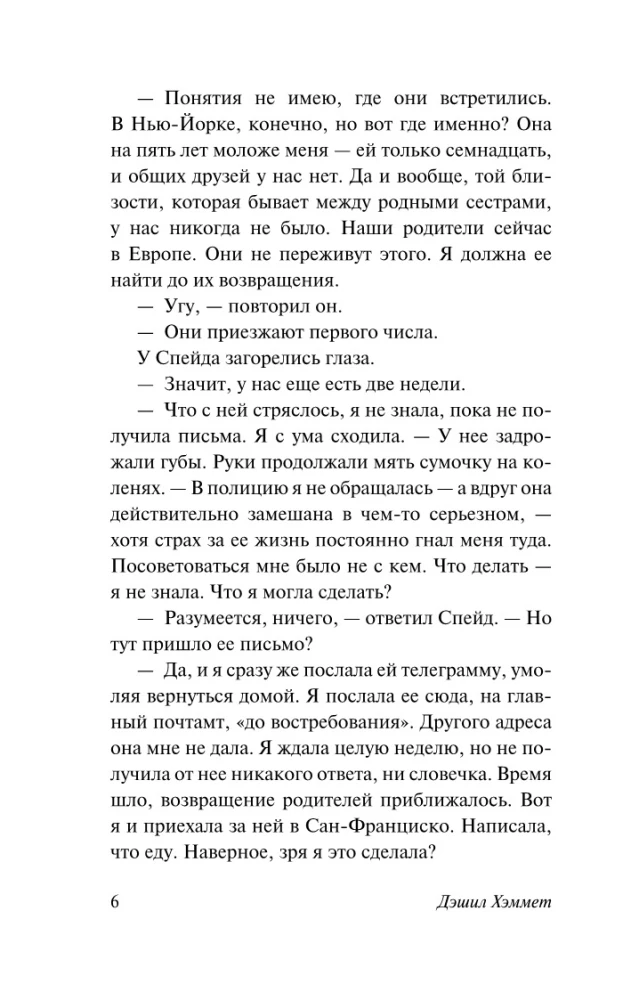 — Понятия не имею, где они встретились. В Нью-Йорке, конечно, но вот где именно? Она на пять лет моложе меня — ей только семнадцать, и общих друзей у нас нет. Да и вообще, той близости, которая бывает между родными сестрами, у нас никогда не было. Наши родители сейчас в Европе. Они не переживут этого. Я должна ее найти до их возвращения.

— Угу, — повторил он.

— Они приезжают первого числа.

У Спейда загорелись глаза.

— Значит, у нас еще есть две недели.

— Что с ней стряслось, я не знала, пока не получила письма. Я с ума сходила. — У нее задрожали губы. Руки продолжали мять сумочку на коленях. — В полицию я не обращалась — а вдруг она действительно замешана в чем-то серьезном, — хотя страх за ее жизнь постоянно гнал меня туда. Посоветоваться мне было не с кем. Что делать — я не знала. Что я могла сделать?

— Разумеется, ничего, — ответил Спейд. — Но тут пришло ее письмо?

— Да, и я сразу же послала ей телеграмму, умоляя вернуться домой. Я послала ее сюда, на главный почтамт, «до востребования». Другого адреса она мне не дала. Я ждала целую неделю, но не получила от нее никакого ответа, ни словечка. Время шло, возвращение родителей приближалось. Вот я и приехала за ней в Сан-Франциско. Написала, что еду. Наверное, зря я это сделала?

6 Дэшил Хэммет